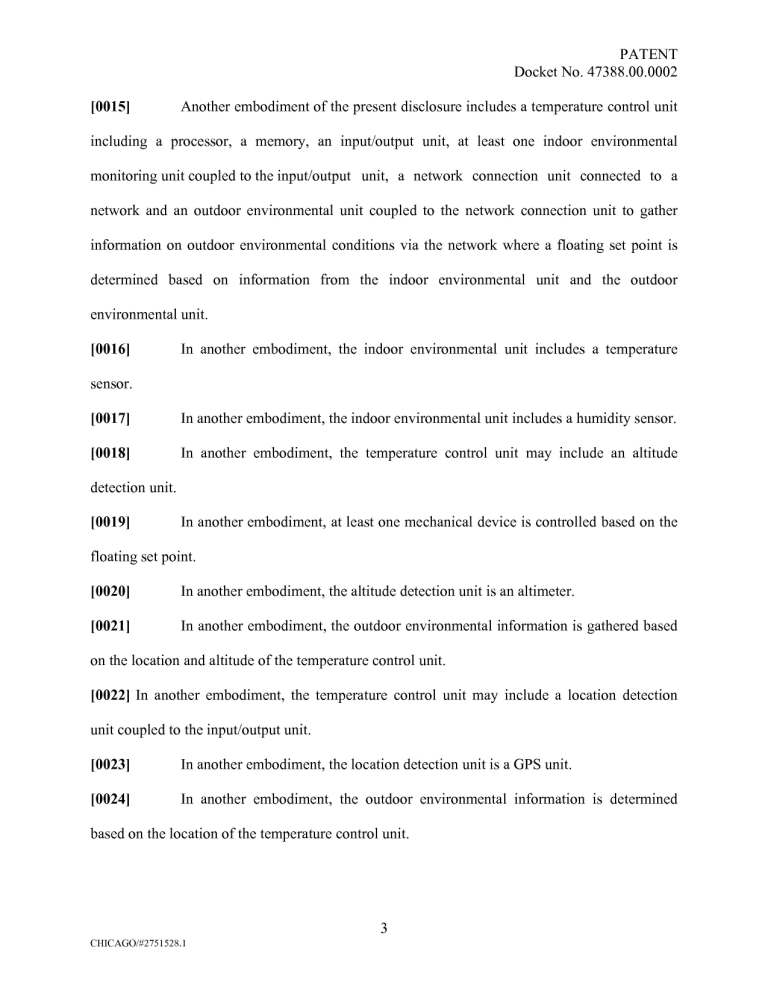 PATENT
Docket No. 47388.00.0002

[0015] Another embodiment of the present disclosure includes a temperature control unit including a processor, a memory, an input/output unit, at least one indoor environmental monitoring unit coupled to the input/output unit, a network connection unit connected to a network and an outdoor environmental unit coupled to the network connection unit to gather information on outdoor environmental conditions via the network where a floating set point is determined based on information from the indoor environmental unit and the outdoor environmental unit.

[0016] In another embodiment, the indoor environmental unit includes a temperature sensor.

[0017] In another embodiment, the indoor environmental unit includes a humidity sensor.

[0018] In another embodiment, the temperature control unit may include an altitude detection unit.

[0019] In another embodiment, at least one mechanical device is controlled based on the floating set point.

[0020] In another embodiment, the altitude detection unit is an altimeter.

[0021] In another embodiment, the outdoor environmental information is gathered based on the location and altitude of the temperature control unit.

[0022] In another embodiment, the temperature control unit may include a location detection unit coupled to the input/output unit.

[0023] In another embodiment, the location detection unit is a GPS unit.

[0024] In another embodiment, the outdoor environmental information is determined based on the location of the temperature control unit.

3

CHICAGO/#2751528.1